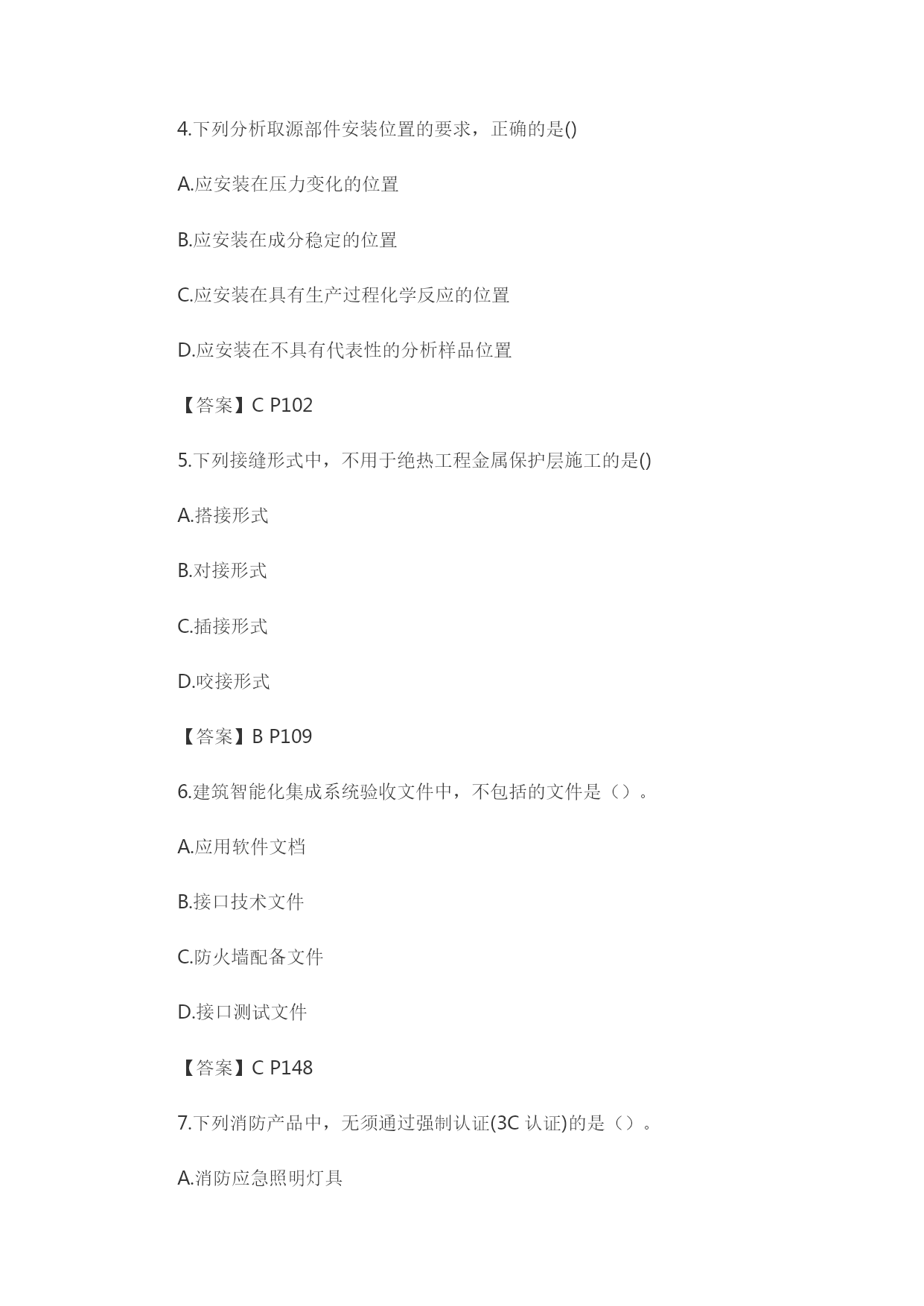 4.下列分析取源部件安装位置的要求，正确的是()

A.应安装在压力变化的位置

B.应安装在成分稳定的位置

C.应安装在具有生产过程化学反应的位置

D.应安装在不具有代表性的分析样品位置

【答案】C P102

5.下列接缝形式中，不用于绝热工程金属保护层施工的是()

A.搭接形式

B.对接形式

C.插接形式

D.咬接形式

【答案】B P109

6.建筑智能化集成系统验收文件中，不包括的文件是（）。

A.应用软件文档

B.接口技术文件

C.防火墙配备文件

D.接口测试文件

【答案】C P148

7.下列消防产品中，无须通过强制认证(3C 认证)的是（）。

A.消防应急照明灯具